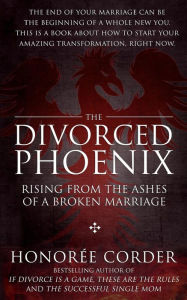 THE END OF YOUR MARRIAGE CAN BE THE BEGINNING OF A WHOLE NEW YOU. THIS IS A BOOK ABOUT HOW TO START YOUR AMAZING TRANSFORMATION, RIGHT NOW.

THE

DIVORCED PHOENIX

RISING FROM THE ASHES OF A BROKEN MARRIAGE

HONORÉE CORDER

BESTSELLING AUTHOR OF
IF DIVORCE IS A GAME, THESE ARE THE RULES
AND THE SUCCESSFUL SINGLE MOM